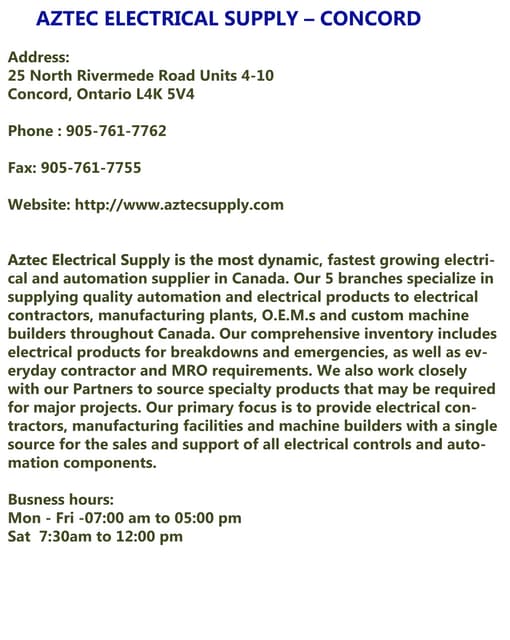 AZTEC ELECTRICAL SUPPLY – CONCORD

Address:
25 North Rivermede Road Units 4-10
Concord, Ontario L4K 5V4

Phone : 905-761-7762

Fax: 905-761-7755

Website: http://www.aztecsupply.com

Aztec Electrical Supply is the most dynamic, fastest growing electrical and automation supplier in Canada. Our 5 branches specialize in supplying quality automation and electrical products to electrical contractors, manufacturing plants, O.E.M.s and custom machine builders throughout Canada. Our comprehensive inventory includes electrical products for breakdowns and emergencies, as well as everyday contractor and MRO requirements. We also work closely with our Partners to source specialty products that may be required for major projects. Our primary focus is to provide electrical contractors, manufacturing facilities and machine builders with a single source for the sales and support of all electrical controls and automation components.

Busness hours:
Mon - Fri -07:00 am to 05:00 pm
Sat 7:30am to 12:00 pm